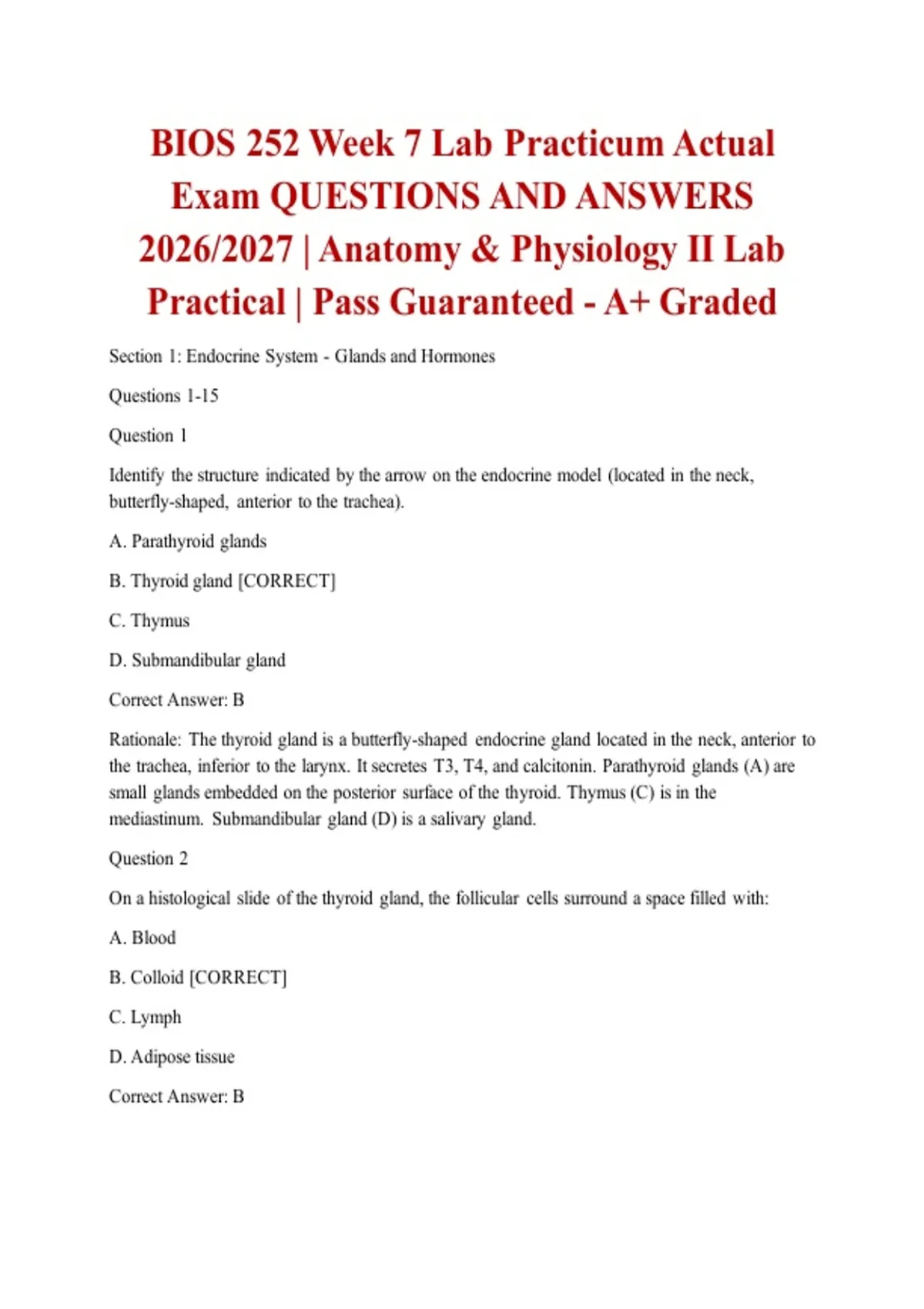 BIOS 252 Week 7 Lab Practicum Actual Exam QUESTIONS AND ANSWERS 2026/2027 | Anatomy & Physiology II Lab Practical | Pass Guaranteed - A+ Graded

Section 1: Endocrine System - Glands and Hormones

Questions 1-15

Question 1

Identify the structure indicated by the arrow on the endocrine model (located in the neck, butterfly-shaped, anterior to the trachea).

A. Parathyroid glands

B. Thyroid gland [CORRECT]

C. Thymus

D. Submandibular gland

Correct Answer: B

Rationale: The thyroid gland is a butterfly-shaped endocrine gland located in the neck, anterior to the trachea, inferior to the larynx. It secretes T3, T4, and calcitonin. Parathyroid glands (A) are small glands embedded on the posterior surface of the thyroid. Thymus (C) is in the mediastinum. Submandibular gland (D) is a salivary gland.

Question 2

On a histological slide of the thyroid gland, the follicular cells surround a space filled with:

A. Blood

B. Colloid [CORRECT]

C. Lymph

D. Adipose tissue

Correct Answer: B